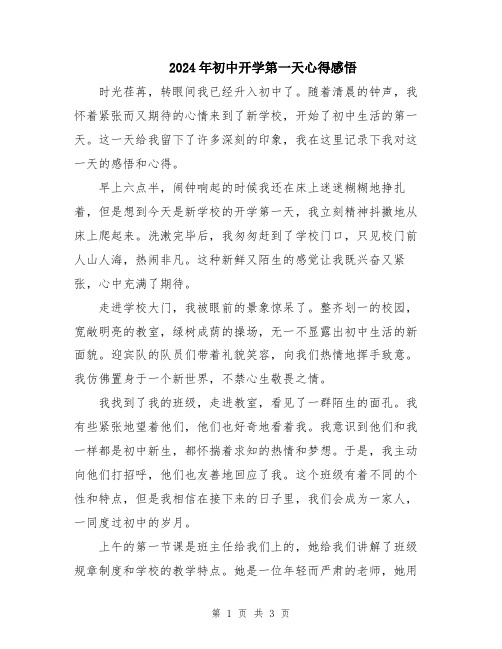 2024年初中开学第一天心得感悟

时光荏苒，转眼间我已经升入初中了。随着清晨的钟声，我怀着紧张而又期待的心情来到了新学校，开始了初中生活的第一天。这一天给我留下了许多深刻的印象，我在这里记录下我对这一天的感悟和心得。

早上六点半，闹钟响起的时候我还在床上迷迷糊糊地挣扎着，但是想到今天是新学校的开学第一天，我立刻精神抖擞地从床上爬起来。洗漱完毕后，我匆匆赶到了学校门口，只见校门前人山人海，热闹非凡。这种新鲜又陌生的感觉让我既兴奋又紧张，心中充满了期待。

走进学校大门，我被眼前的景象惊呆了。整齐划一的校园，宽敞明亮的教室，绿树成荫的操场，无一不显露出初中生活的新面貌。迎宾队的队员们带着礼貌笑容，向我们热情地挥手致意。我仿佛置身于一个新世界，不禁心生敬畏之情。

我找到了我的班级，走进教室，看见了一群陌生的面孔。我有些紧张地望着他们，他们也好奇地看着我。我意识到他们和我一样都是初中新生，都怀揣着求知的热情和梦想。于是，我主动向他们打招呼，他们也友善地回应了我。这个班级有着不同的个性和特点，但是我相信在接下来的日子里，我们会成为一家人，一同度过初中的岁月。

上午的第一节课是班主任给我们上的，她给我们讲解了班级规章制度和学校的教学特点。她是一位年轻而严肃的老师，她用

第 1 页 共 3 页